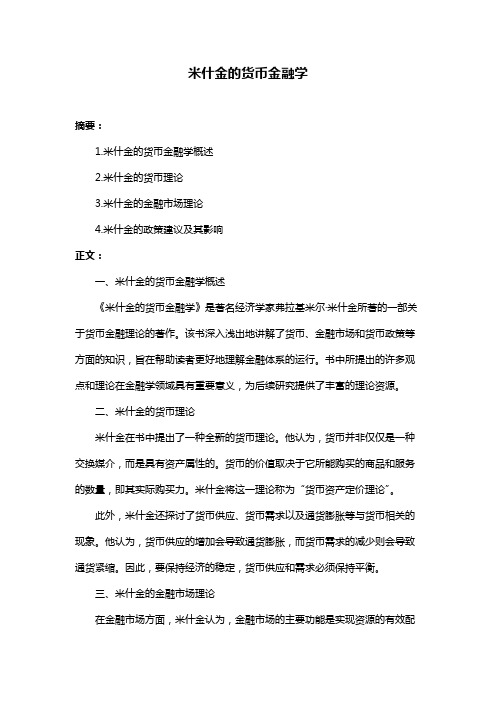 米什金的货币金融学

摘要：

1.米什金的货币金融学概述

2.米什金的货币理论

3.米什金的金融市场理论

4.米什金的政策建议及其影响

正文：

一、米什金的货币金融学概述

《米什金的货币金融学》是著名经济学家弗拉基米尔·米什金所著的一部关于货币金融理论的著作。该书深入浅出地讲解了货币、金融市场和货币政策等方面的知识，旨在帮助读者更好地理解金融体系的运行。书中所提出的许多观点和理论在金融学领域具有重要意义，为后续研究提供了丰富的理论资源。

二、米什金的货币理论

米什金在书中提出了一种全新的货币理论。他认为，货币并非仅仅是一种交换媒介，而是具有资产属性的。货币的价值取决于它所能购买的商品和服务的数量，即其实际购买力。米什金将这一理论称为“货币资产定价理论”。

此外，米什金还探讨了货币供应、货币需求以及通货膨胀等与货币相关的现象。他认为，货币供应的增加会导致通货膨胀，而货币需求的减少则会导致通货紧缩。因此，要保持经济的稳定，货币供应和需求必须保持平衡。

三、米什金的金融市场理论

在金融市场方面，米什金认为，金融市场的主要功能是实现资源的有效配